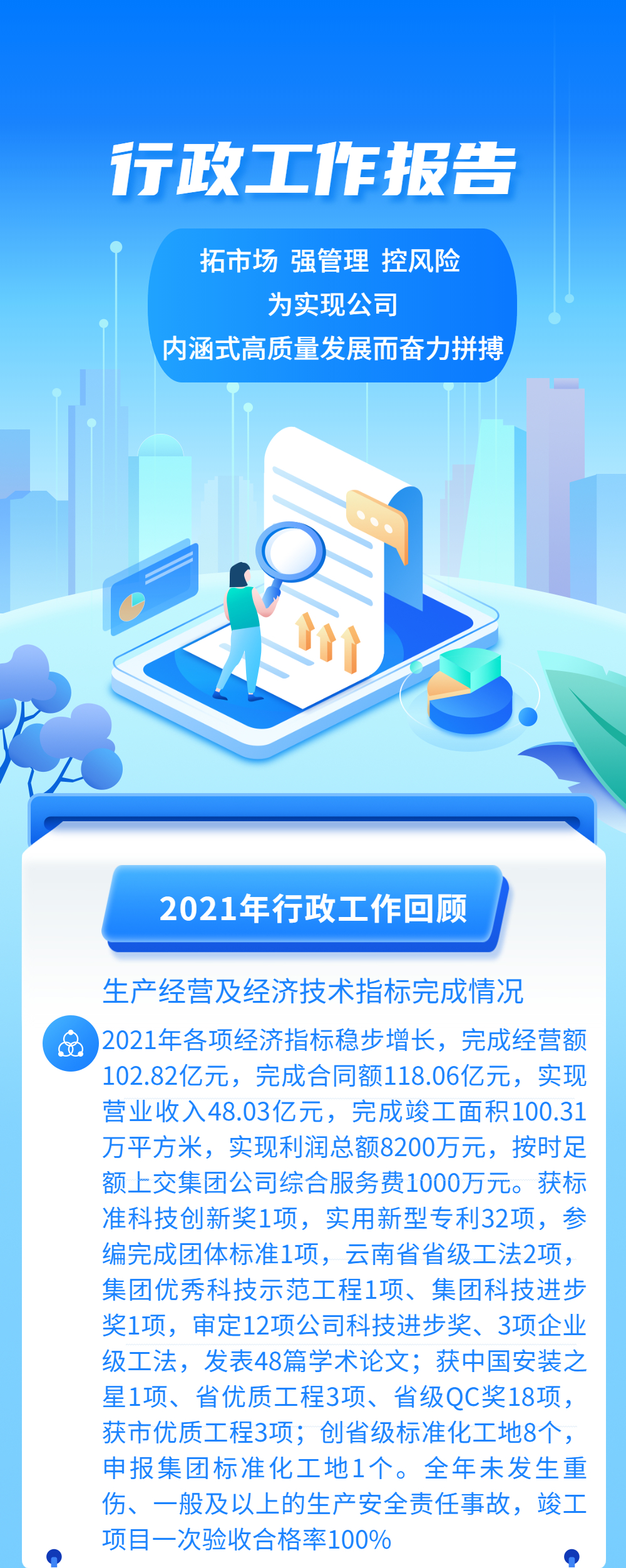 行政工作报告

拓市场 强管理 控风险
为实现公司
内涵式高质量发展而奋力拼搏

2021年行政工作回顾

生产经营及经济技术指标完成情况

2021年各项经济指标稳步增长，完成经营额102.82亿元，完成合同额118.06亿元，实现营业收入48.03亿元，完成竣工面积100.31万平方米，实现利润总额8200万元，按时足额上交集团公司综合服务费1000万元。获标准科技创新奖1项，实用新型专利32项，参编完成团体标准1项，云南省省级工法2项，集团优秀科技示范工程1项、集团科技进步奖1项，审定12项公司科技进步奖、3项企业级工法，发表48篇学术论文；获中国安装之星1项、省优质工程3项、省级QC奖18项，获市优质工程3项；创省级标准化工地8个，申报集团标准化工地1个。全年未发生重伤、一般及以上的生产安全责任事故，竣工项目一次验收合格率100%